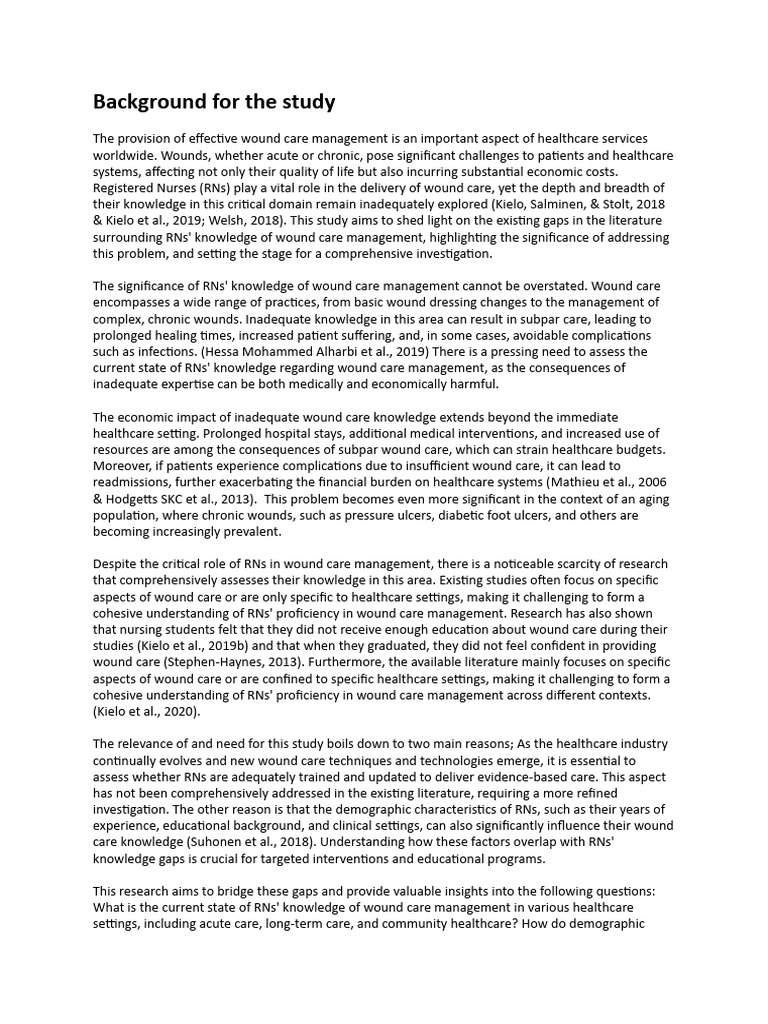 Background for the study

The provision of effective wound care management is an important aspect of healthcare services worldwide. Wounds, whether acute or chronic, pose significant challenges to patients and healthcare systems, affecting not only their quality of life but also incurring substantial economic costs. Registered Nurses (RNs) play a vital role in the delivery of wound care, yet the depth and breadth of their knowledge in this critical domain remain inadequately explored (Kielo, Salminen, & Stolt, 2018 & Kielo et al., 2019; Welsh, 2018). This study aims to shed light on the existing gaps in the literature surrounding RNs' knowledge of wound care management, highlighting the significance of addressing this problem, and setting the stage for a comprehensive investigation.

The significance of RNs' knowledge of wound care management cannot be overstated. Wound care encompasses a wide range of practices, from basic wound dressing changes to the management of complex, chronic wounds. Inadequate knowledge in this area can result in subpar care, leading to prolonged healing times, increased patient suffering, and, in some cases, avoidable complications such as infections. (Hessa Mohammed Alharbi et al., 2019) There is a pressing need to assess the current state of RNs' knowledge regarding wound care management, as the consequences of inadequate expertise can be both medically and economically harmful.

The economic impact of inadequate wound care knowledge extends beyond the immediate healthcare setting. Prolonged hospital stays, additional medical interventions, and increased use of resources are among the consequences of subpar wound care, which can strain healthcare budgets. Moreover, if patients experience complications due to insufficient wound care, it can lead to readmissions, further exacerbating the financial burden on healthcare systems (Mathieu et al., 2006 & Hodgetts SKC et al., 2013). This problem becomes even more significant in the context of an aging population, where chronic wounds, such as pressure ulcers, diabetic foot ulcers, and others are becoming increasingly prevalent.

Despite the critical role of RNs in wound care management, there is a noticeable scarcity of research that comprehensively assesses their knowledge in this area. Existing studies often focus on specific aspects of wound care or are only specific to healthcare settings, making it challenging to form a cohesive understanding of RNs' proficiency in wound care management. Research has also shown that nursing students felt that they did not receive enough education about wound care during their studies (Kielo et al., 2019b) and that when they graduated, they did not feel confident in providing wound care (Stephen-Haynes, 2013). Furthermore, the available literature mainly focuses on specific aspects of wound care or are confined to specific healthcare settings, making it challenging to form a cohesive understanding of RNs' proficiency in wound care management across different contexts. (Kielo et al., 2020).

The relevance of and need for this study boils down to two main reasons; As the healthcare industry continually evolves and new wound care techniques and technologies emerge, it is essential to assess whether RNs are adequately trained and updated to deliver evidence-based care. This aspect has not been comprehensively addressed in the existing literature, requiring a more refined investigation. The other reason is that the demographic characteristics of RNs, such as their years of experience, educational background, and clinical settings, can also significantly influence their wound care knowledge (Suhonen et al., 2018). Understanding how these factors overlap with RNs' knowledge gaps is crucial for targeted interventions and educational programs.

This research aims to bridge these gaps and provide valuable insights into the following questions: What is the current state of RNs' knowledge of wound care management in various healthcare settings, including acute care, long-term care, and community healthcare? How do demographic